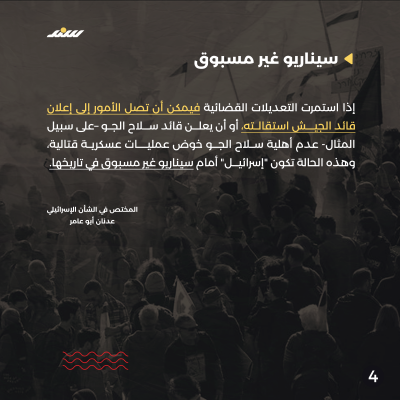 سند

سيناريو غير مسبوق

إذا استمرت التعديلات القضائية فيمكن أن تصل الأمور إلى إعلان قائد الجيش استقالته، أو أن يعلن قائد سلاح الجو -على سبيل المثال- عدم أهلية سلاح الجو خوض عمليات عسكرية قتالية، وهذه الحالة تكون "إسرائيل" أمام سيناريو غير مسبوق في تاريخها.

المختص في الشأن الإسرائيلي
عدنان أبو عامر

4